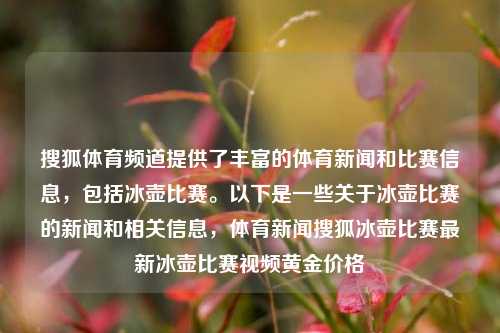 搜狐体育频道提供了丰富的体育新闻和比赛信息，包括冰壶比赛。以下是一些关于冰壶比赛的新闻和相关信息，体育新闻搜狐冰壶比赛最新冰壶比赛视频黄金价格